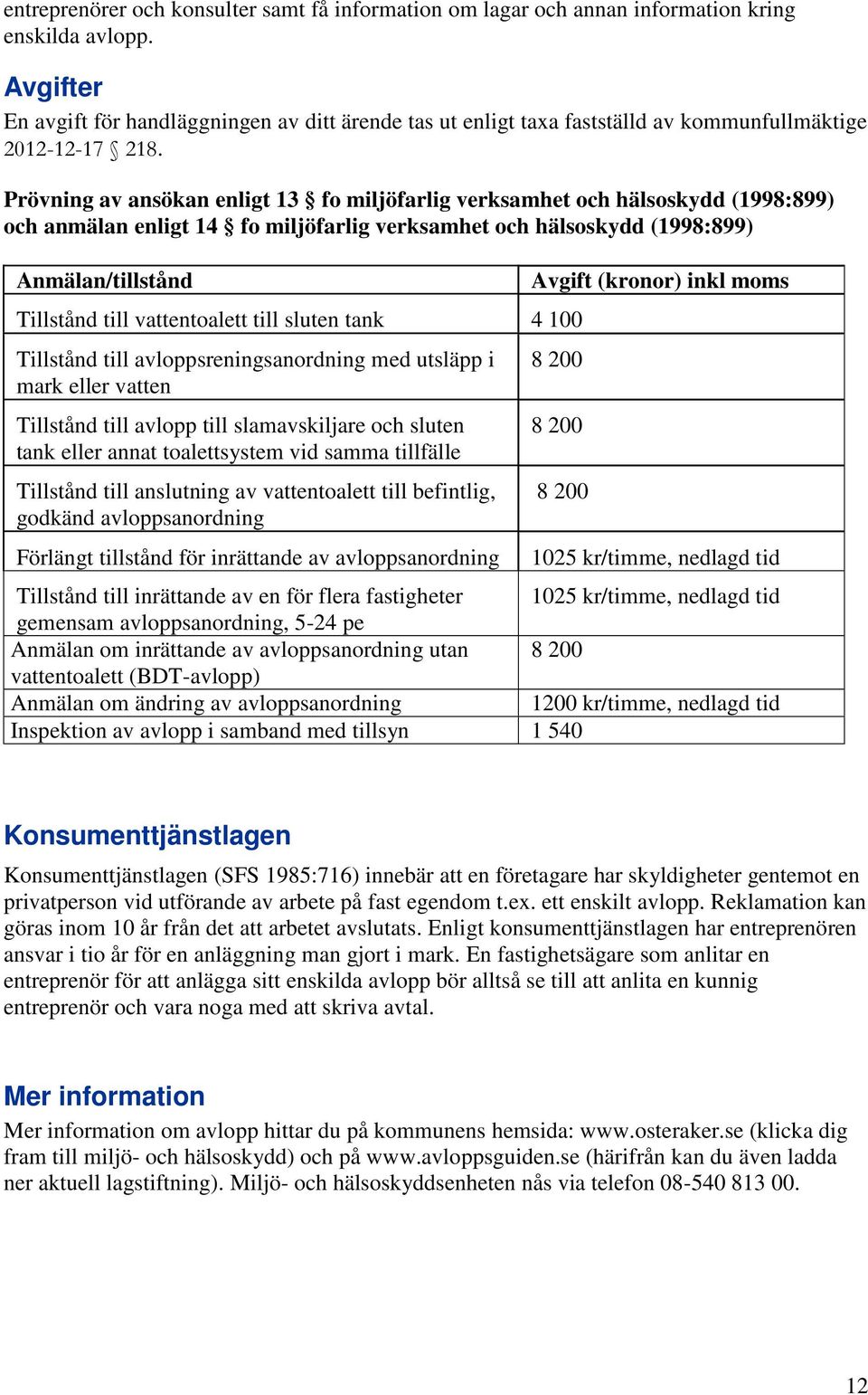 entreprenörer och konsulter samt få information om lagar och annan information kring enskilda avlopp.

Avgifter
En avgift för handläggningen av ditt ärende tas ut enligt taxa fastställd av kommunfullmäktige 2012-12-17 § 218.

Prövning av ansökan enligt 13 § fo miljöfarlig verksamhet och hälsoskydd (1998:899) och anmälan enligt 14 § fo miljöfarlig verksamhet och hälsoskydd (1998:899)

| Anmälan/tillstånd | Avgift (kronor) inkl moms |
|---|---|
| Tillstånd till vattentoalett till sluten tank | 4 100 |
| Tillstånd till avloppsreningsanordning med utsläpp i mark eller vatten | 8 200 |
| Tillstånd till avlopp till slamavskiljare och sluten tank eller annat toalettsystem vid samma tillfälle | 8 200 |
| Tillstånd till anslutning av vattentoalett till befintlig, godkänd avloppsanordning | 8 200 |
| Förlängt tillstånd för inrättande av avloppsanordning | 1025 kr/timme, nedlagd tid |
| Tillstånd till inrättande av en för flera fastigheter gemensam avloppsanordning, 5-24 pe | 1025 kr/timme, nedlagd tid |
| Anmälan om inrättande av avloppsanordning utan vattentoalett (BDT-avlopp) | 8 200 |
| Anmälan om ändring av avloppsanordning | 1200 kr/timme, nedlagd tid |
| Inspektion av avlopp i samband med tillsyn | 1 540 |

Konsumenttjänstlagen
Konsumenttjänstlagen (SFS 1985:716) innebär att en företagare har skyldigheter gentemot en privatperson vid utförande av arbete på fast egendom t.ex. ett enskilt avlopp. Reklamation kan göras inom 10 år från det att arbetet avslutats. Enligt konsumenttjänstlagen har entreprenören ansvar i tio år för en anläggning man gjort i mark. En fastighetsägare som anlitar en entreprenör för att anlägga sitt enskilda avlopp bör alltså se till att anlita en kunnig entreprenör och vara noga med att skriva avtal.

Mer information
Mer information om avlopp hittar du på kommunens hemsida: www.osteraker.se (klicka dig fram till miljö- och hälsoskydd) och på www.avloppsguiden.se (härifrån kan du även ladda ner aktuell lagstiftning). Miljö- och hälsoskyddsenheten nås via telefon 08-540 813 00.

12